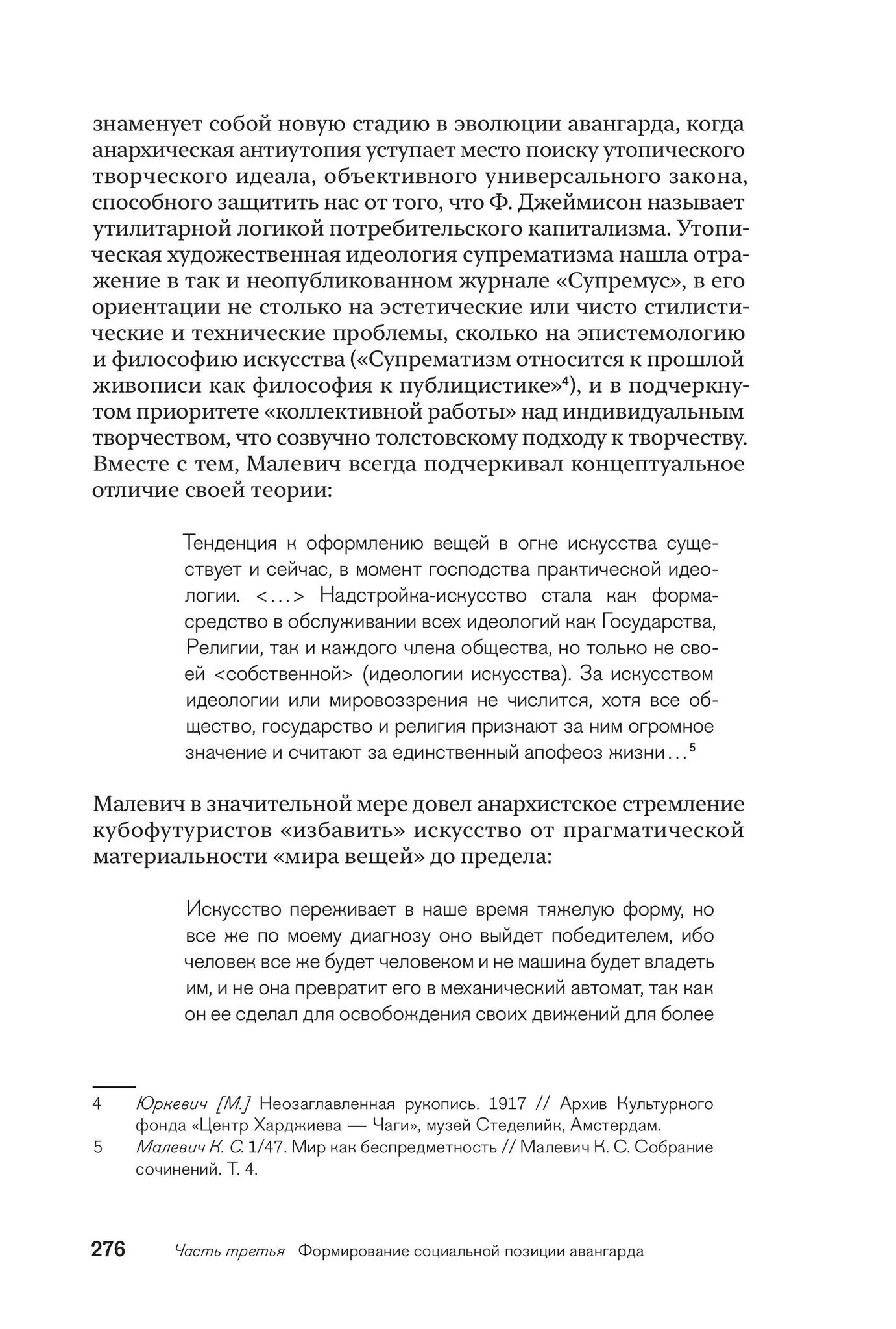 знаменует собой новую стадию в эволюции авангарда, когда анархическая антиутопия уступает место поиску утопического творческого идеала, объективного универсального закона, способного защитить нас от того, что Ф. Джеймисон называет утилитарной логикой потребительского капитализма. Утопическая художественная идеология супрематизма нашла отражение в так и неопубликованном журнале «Супремус», в его ориентации не столько на эстетические или чисто стилистические и технические проблемы, сколько на эпистемологию и философию искусства («Супрематизм относится к прошлой живописи как философия к публицистике»$^{4}$), и в подчеркнутом приоритете «коллективной работы» над индивидуальным творчеством, что созвучно толстовскому подходу к творчеству. Вместе с тем, Малевич всегда подчеркивал концептуальное отличие своей теории:

Тенденция к оформлению вещей в огне искусства существует и сейчас, в момент господства практической идеологии. <...> Надстройка-искусство стала как форма-средство в обслуживании всех идеологий как Государства, Религии, так и каждого члена общества, но только не своей <собственной> (идеологии искусства). За искусством идеологии или мировоззрения не числится, хотя все общество, государство и религия признают за ним огромное значение и считают за единственный апофеоз жизни...$^{5}$

Малевич в значительной мере довел анархистское стремление кубофутуристов «избавить» искусство от прагматической материальности «мира вещей» до предела:

Искусство переживает в наше время тяжелую форму, но все же по моему диагнозу оно выйдет победителем, ибо человек все же будет человеком и не машина будет владеть им, и не она превратит его в механический автомат, так как он ее сделал для освобождения своих движений для более

4 Юркевич [М.] Неозаглавленная рукопись. 1917 // Архив Культурного фонда «Центр Харджиева — Чаги», музей Стеделийк, Амстердам.
5 Малевич К. С. 1/47. Мир как беспредметность // Малевич К. С. Собрание сочинений. Т. 4.

276 Часть третья Формирование социальной позиции авангарда